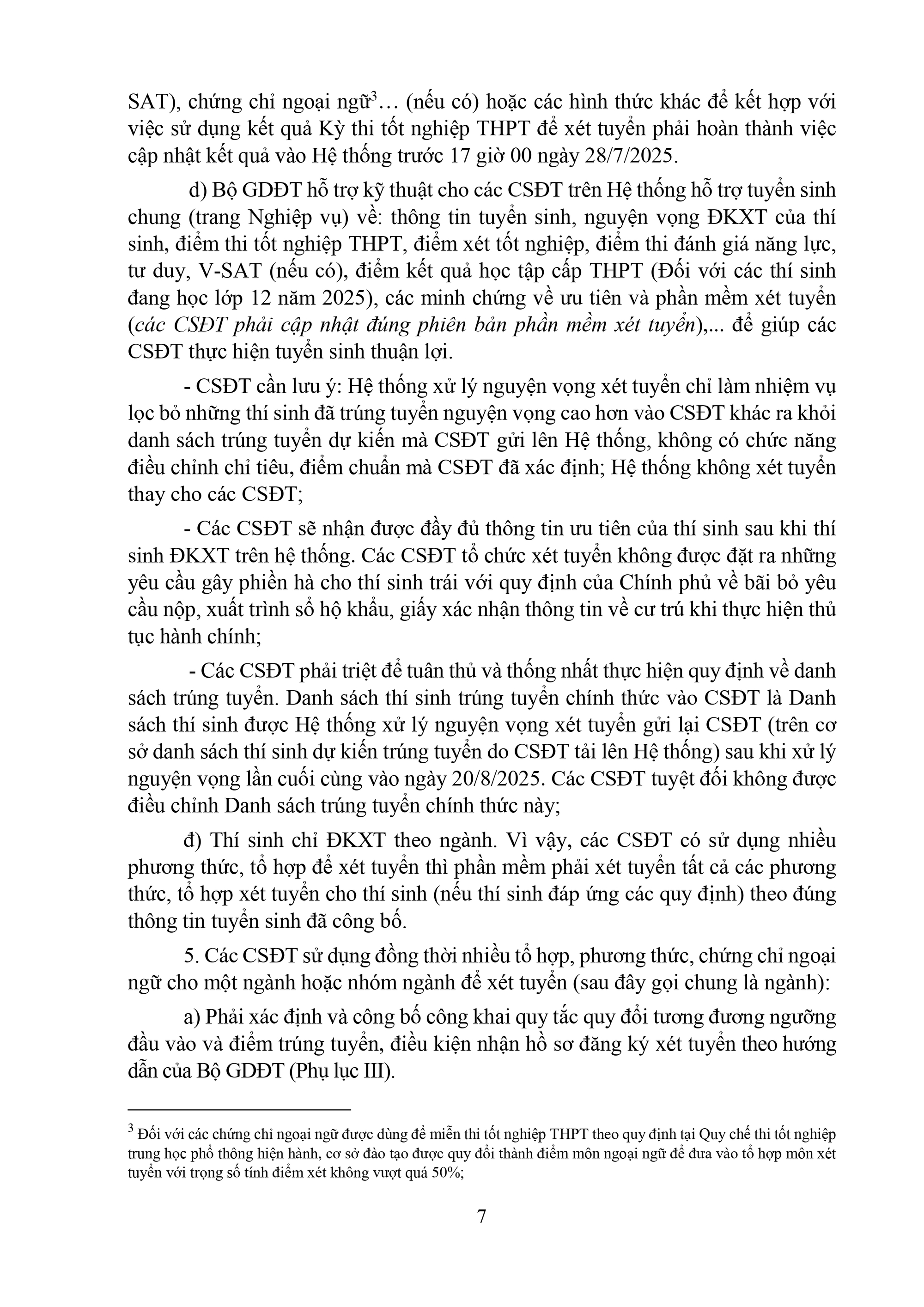 SAT), chứng chỉ ngoại ngữ$^3$… (nếu có) hoặc các hình thức khác để kết hợp với việc sử dụng kết quả Kỳ thi tốt nghiệp THPT để xét tuyển phải hoàn thành việc cập nhật kết quả vào Hệ thống trước 17 giờ 00 ngày 28/7/2025.

d) Bộ GDĐT hỗ trợ kỹ thuật cho các CSĐT trên Hệ thống hỗ trợ tuyển sinh chung (trang Nghiệp vụ) về: thông tin tuyển sinh, nguyện vọng ĐKXT của thí sinh, điểm thi tốt nghiệp THPT, điểm xét tốt nghiệp, điểm thi đánh giá năng lực, tư duy, V-SAT (nếu có), điểm kết quả học tập cấp THPT (Đối với các thí sinh đang học lớp 12 năm 2025), các minh chứng về ưu tiên và phần mềm xét tuyển (các CSĐT phải cập nhật đúng phiên bản phần mềm xét tuyển),... để giúp các CSĐT thực hiện tuyển sinh thuận lợi.

- CSĐT cần lưu ý: Hệ thống xử lý nguyện vọng xét tuyển chỉ làm nhiệm vụ lọc bỏ những thí sinh đã trúng tuyển nguyện vọng cao hơn vào CSĐT khác ra khỏi danh sách trúng tuyển dự kiến mà CSĐT gửi lên Hệ thống, không có chức năng điều chỉnh chỉ tiêu, điểm chuẩn mà CSĐT đã xác định; Hệ thống không xét tuyển thay cho các CSĐT;

- Các CSĐT sẽ nhận được đầy đủ thông tin ưu tiên của thí sinh sau khi thí sinh ĐKXT trên hệ thống. Các CSĐT tổ chức xét tuyển không được đặt ra những yêu cầu gây phiền hà cho thí sinh trái với quy định của Chính phủ về bãi bỏ yêu cầu nộp, xuất trình sổ hộ khẩu, giấy xác nhận thông tin về cư trú khi thực hiện thủ tục hành chính;

- Các CSĐT phải triệt để tuân thủ và thống nhất thực hiện quy định về danh sách trúng tuyển. Danh sách thí sinh trúng tuyển chính thức vào CSĐT là Danh sách thí sinh được Hệ thống xử lý nguyện vọng xét tuyển gửi lại CSĐT (trên cơ sở danh sách thí sinh dự kiến trúng tuyển do CSĐT tải lên Hệ thống) sau khi xử lý nguyện vọng lần cuối cùng vào ngày 20/8/2025. Các CSĐT tuyệt đối không được điều chỉnh Danh sách trúng tuyển chính thức này;

đ) Thí sinh chỉ ĐKXT theo ngành. Vì vậy, các CSĐT có sử dụng nhiều phương thức, tổ hợp để xét tuyển thì phần mềm phải xét tuyển tất cả các phương thức, tổ hợp xét tuyển cho thí sinh (nếu thí sinh đáp ứng các quy định) theo đúng thông tin tuyển sinh đã công bố.

5. Các CSĐT sử dụng đồng thời nhiều tổ hợp, phương thức, chứng chỉ ngoại ngữ cho một ngành hoặc nhóm ngành để xét tuyển (sau đây gọi chung là ngành):

a) Phải xác định và công bố công khai quy tắc quy đổi tương đương ngưỡng đầu vào và điểm trúng tuyển, điều kiện nhận hồ sơ đăng ký xét tuyển theo hướng dẫn của Bộ GDĐT (Phụ lục III).

$^3$ Đối với các chứng chỉ ngoại ngữ được dùng để miễn thi tốt nghiệp THPT theo quy định tại Quy chế thi tốt nghiệp trung học phổ thông hiện hành, cơ sở đào tạo được quy đổi thành điểm môn ngoại ngữ để đưa vào tổ hợp môn xét tuyển với trọng số tính điểm xét không vượt quá 50%;

7